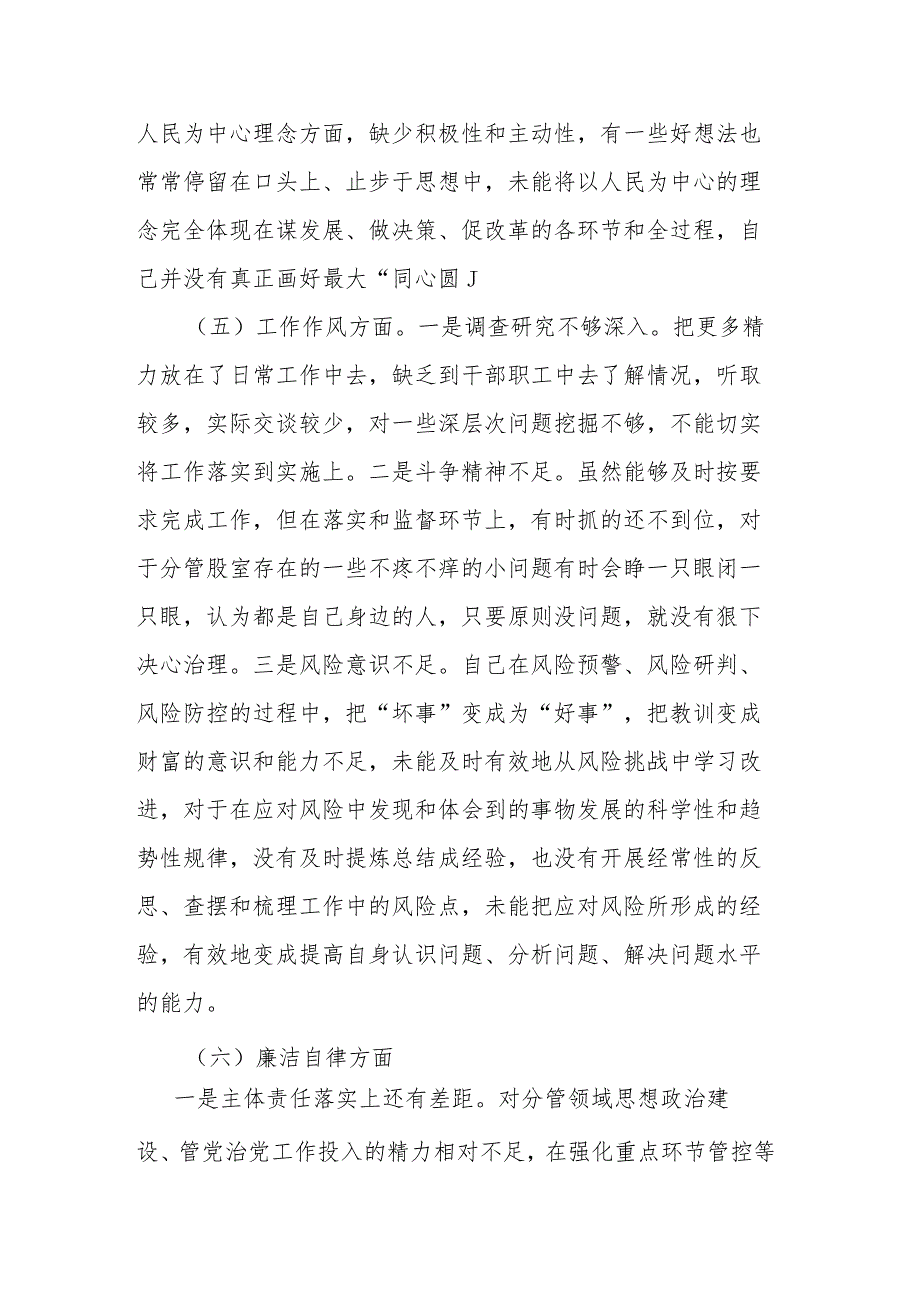 人民为中心理念方面，缺少积极性和主动性，有一些好想法也常常停留在口头上、止步于思想中，未能将以人民为中心的理念完全体现在谋发展、做决策、促改革的各环节和全过程，自己并没有真正画好最大“同心圆J

（五）工作作风方面。一是调查研究不够深入。把更多精力放在了日常工作中去，缺乏到干部职工中去了解情况，听取较多，实际交谈较少，对一些深层次问题挖掘不够，不能切实将工作落实到实施上。二是斗争精神不足。虽然能够及时按要求完成工作，但在落实和监督环节上，有时抓的还不到位，对于分管股室存在的一些不疼不痒的小问题有时会睁一只眼闭一只眼，认为都是自己身边的人，只要原则没问题，就没有狠下决心治理。三是风险意识不足。自己在风险预警、风险研判、风险防控的过程中，把“坏事”变成为“好事”，把教训变成财富的意识和能力不足，未能及时有效地从风险挑战中学习改进，对于在应对风险中发现和体会到的事物发展的科学性和趋势性规律，没有及时提炼总结成经验，也没有开展经常性的反思、查摆和梳理工作中的风险点，未能把应对风险所形成的经验，有效地变成提高自身认识问题、分析问题、解决问题水平的能力。

（六）廉洁自律方面

一是主体责任落实上还有差距。对分管领域思想政治建设、管党治党工作投入的精力相对不足，在强化重点环节管控等